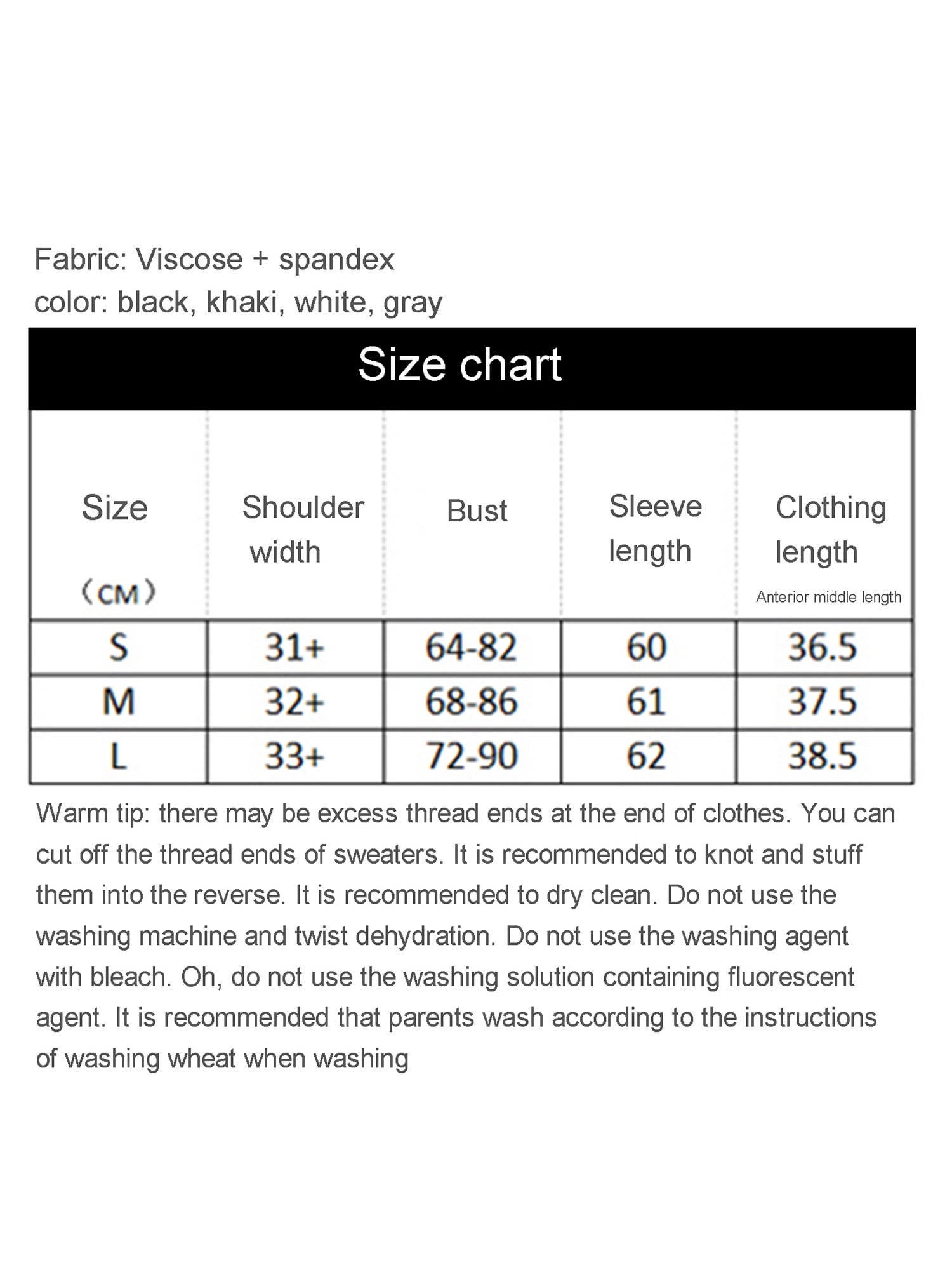 Fabric: Viscose + spandex
color: black, khaki, white, gray

Size chart

| Size （CM） | Shoulder width | Bust | Sleeve length | Clothing length Anterior middle length |
|---|---|---|---|---|
| S | 31+ | 64-82 | 60 | 36.5 |
| M | 32+ | 68-86 | 61 | 37.5 |
| L | 33+ | 72-90 | 62 | 38.5 |

Warm tip: there may be excess thread ends at the end of clothes. You can cut off the thread ends of sweaters. It is recommended to knot and stuff them into the reverse. It is recommended to dry clean. Do not use the washing machine and twist dehydration. Do not use the washing agent with bleach. Oh, do not use the washing solution containing fluorescent agent. It is recommended that parents wash according to the instructions of washing wheat when washing